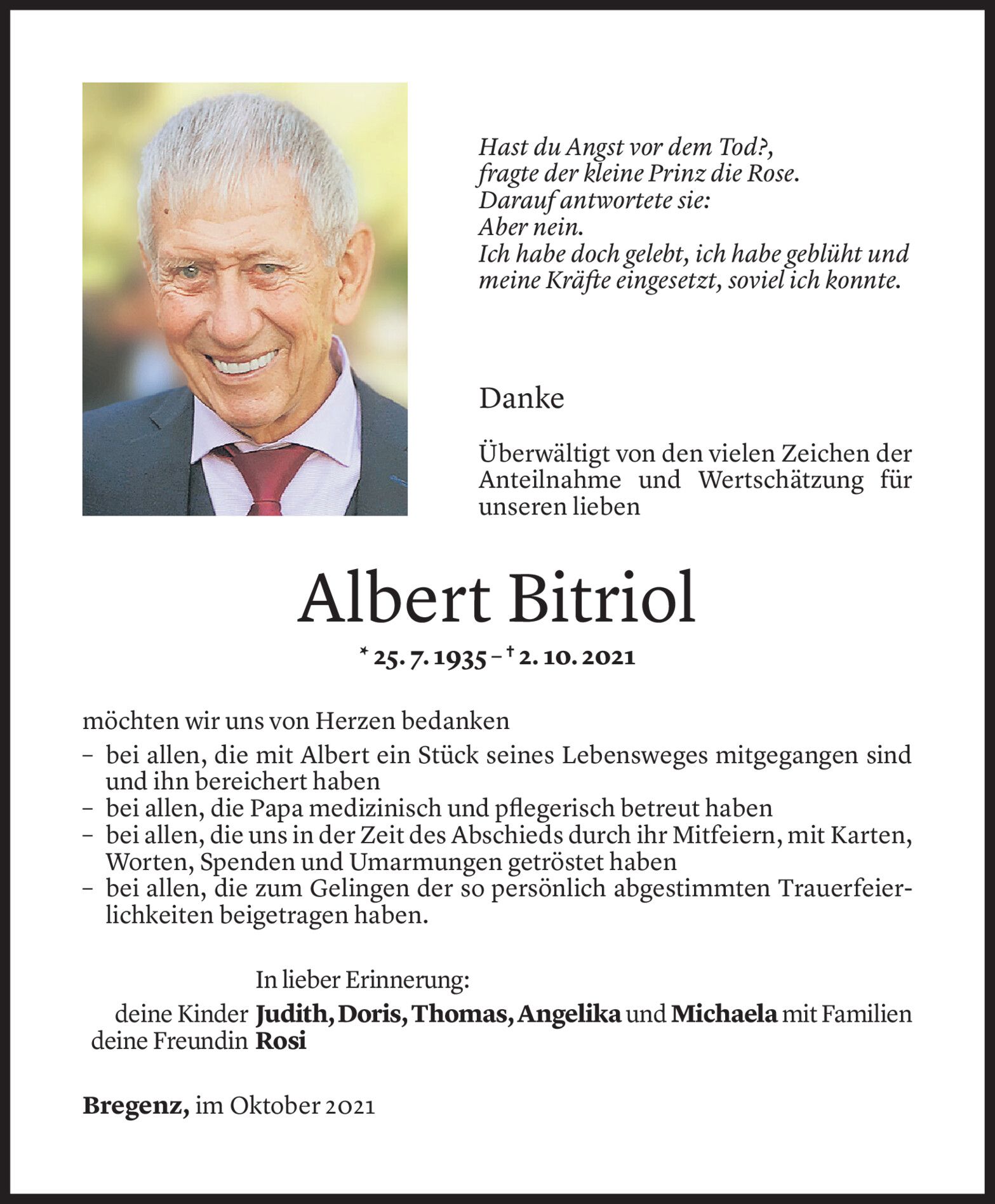 Hast du Angst vor dem Tod?,
fragte der kleine Prinz die Rose.
Darauf antwortete sie:
Aber nein.
Ich habe doch gelebt, ich habe geblüht und meine Kräfte eingesetzt, soviel ich konnte.

Danke

Überwältigt von den vielen Zeichen der Anteilnahme und Wertschätzung für unseren lieben

Albert Bitriol

* 25. 7. 1935 – † 2. 10. 2021

möchten wir uns von Herzen bedanken
– bei allen, die mit Albert ein Stück seines Lebensweges mitgegangen sind und ihn bereichert haben
– bei allen, die Papa medizinisch und pflegerisch betreut haben
– bei allen, die uns in der Zeit des Abschieds durch ihr Mitfeiern, mit Karten, Worten, Spenden und Umarmungen getröstet haben
– bei allen, die zum Gelingen der so persönlich abgestimmten Trauerfeierlichkeiten beigetragen haben.

In lieber Erinnerung:
deine Kinder Judith, Doris, Thomas, Angelika und Michaela mit Familien
deine Freundin Rosi

Bregenz, im Oktober 2021